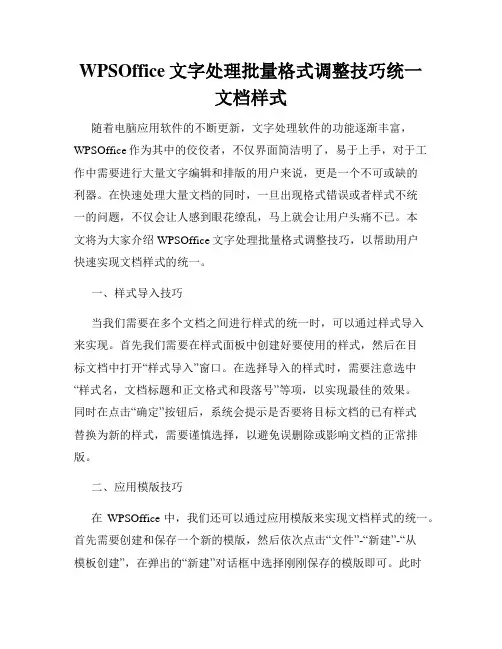 WPSOffice 文字处理批量格式调整技巧统一文档样式

随着电脑应用软件的不断更新，文字处理软件的功能逐渐丰富，WPSOffice 作为其中的佼佼者，不仅界面简洁明了，易于上手，对于工作中需要进行大量文字编辑和排版的用户来说，更是一个不可或缺的利器。在快速处理大量文档的同时，一旦出现格式错误或者样式不统一的问题，不仅会让人感到眼花缭乱，马上就会让用户头痛不已。本文将为大家介绍 WPSOffice 文字处理批量格式调整技巧，以帮助用户快速实现文档样式的统一。

一、样式导入技巧

当我们需要在多个文档之间进行样式的统一时，可以通过样式导入来实现。首先我们需要在样式面板中创建好要使用的样式，然后在目标文档中打开“样式导入”窗口。在选择导入的样式时，需要注意选中“样式名，文档标题和正文格式和段落号”等项，以实现最佳的效果。同时在点击“确定”按钮后，系统会提示是否要将目标文档的已有样式替换为新的样式，需要谨慎选择，以避免误删除或影响文档的正常排版。

二、应用模版技巧

在 WPSOffice 中，我们还可以通过应用模版来实现文档样式的统一。首先需要创建和保存一个新的模版，然后依次点击“文件”-“新建”-“从模板创建”，在弹出的“新建”对话框中选择刚刚保存的模版即可。此时